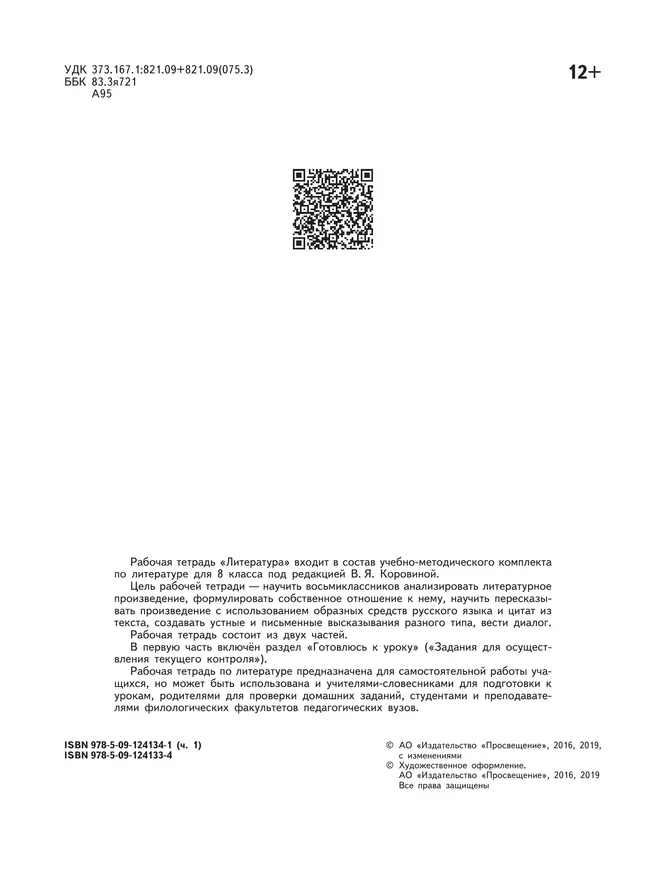 УДК 373.167.1:821.09+821.09(075.3)
ББК 83.3я721
А95

12+

Рабочая тетрадь «Литература» входит в состав учебно-методического комплекта по литературе для 8 класса под редакцией В. Я. Коровиной.

Цель рабочей тетради — научить восьмиклассников анализировать литературное произведение, формулировать собственное отношение к нему, научить пересказывать произведение с использованием образных средств русского языка и цитат из текста, создавать устные и письменные высказывания разного типа, вести диалог.

Рабочая тетрадь состоит из двух частей.

В первую часть включён раздел «Готовлюсь к уроку» («Задания для осуществления текущего контроля»).

Рабочая тетрадь по литературе предназначена для самостоятельной работы учащихся, но может быть использована и учителями-словесниками для подготовки к урокам, родителями для проверки домашних заданий, студентами и преподавателями филологических факультетов педагогических вузов.

ISBN 978-5-09-124134-1 (ч. 1)
ISBN 978-5-09-124133-4

© АО «Издательство «Просвещение», 2016, 2019, с изменениями
© Художественное оформление. АО «Издательство «Просвещение», 2016, 2019
Все права защищены